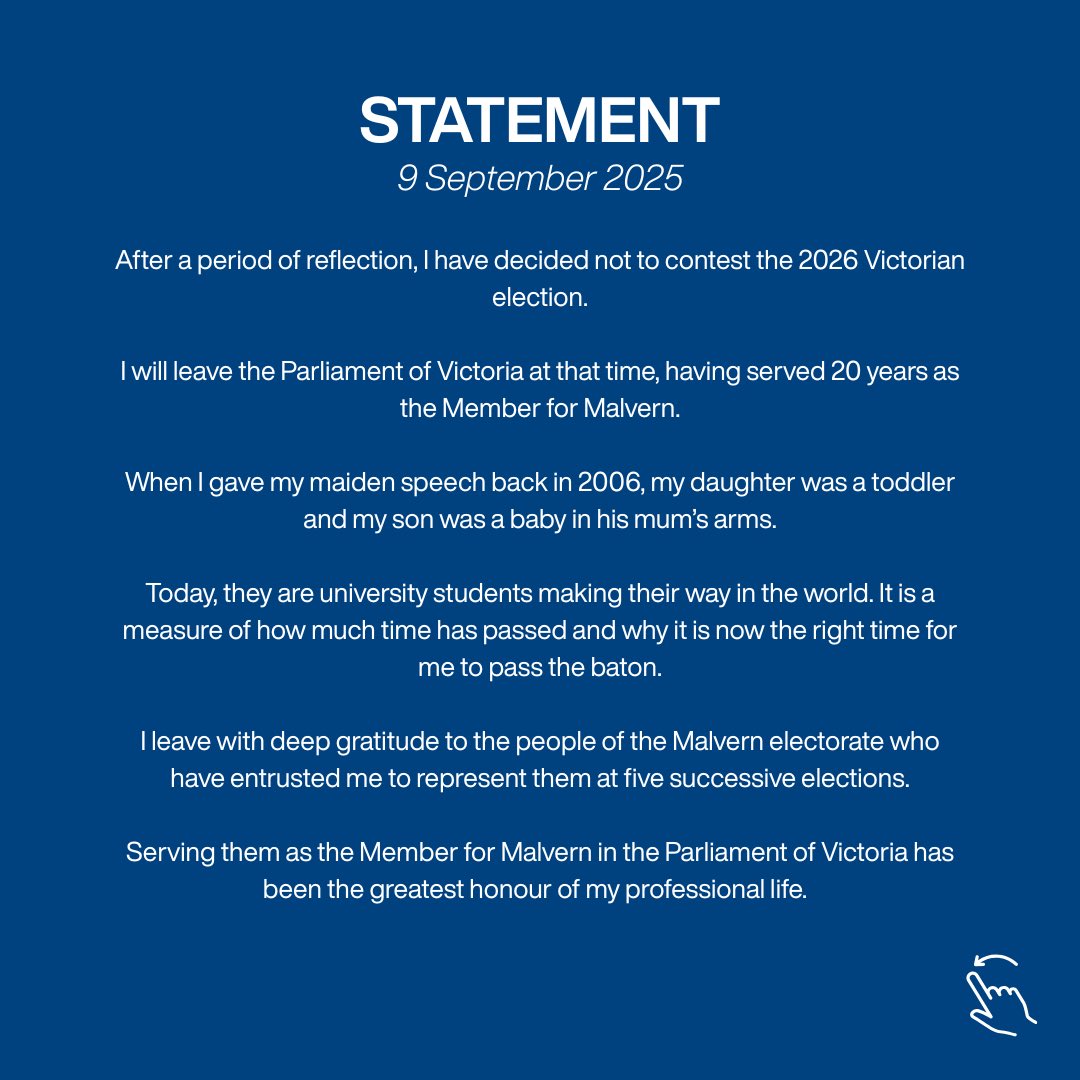 STATEMENT
9 September 2025

After a period of reflection, I have decided not to contest the 2026 Victorian election.

I will leave the Parliament of Victoria at that time, having served 20 years as the Member for Malvern.

When I gave my maiden speech back in 2006, my daughter was a toddler and my son was a baby in his mum's arms.

Today, they are university students making their way in the world. It is a measure of how much time has passed and why it is now the right time for me to pass the baton.

I leave with deep gratitude to the people of the Malvern electorate who have entrusted me to represent them at five successive elections.

Serving them as the Member for Malvern in the Parliament of Victoria has been the greatest honour of my professional life.